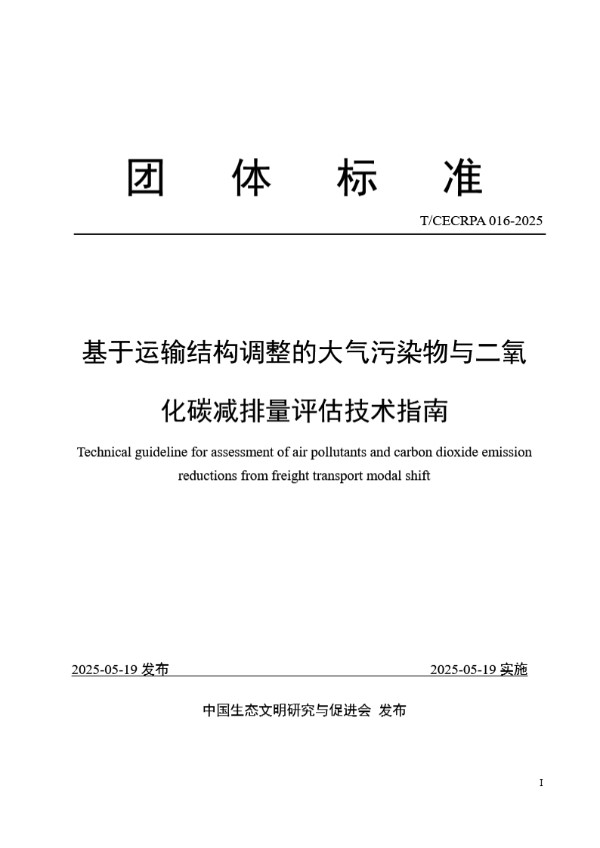 团 体 标 准

T/CECRPA 016-2025

基于运输结构调整的大气污染物与二氧化碳减排量评估技术指南

Technical guideline for assessment of air pollutants and carbon dioxide emission reductions from freight transport modal shift

2025-05-19 发布

2025-05-19 实施

中国生态文明研究与促进会 发布

I